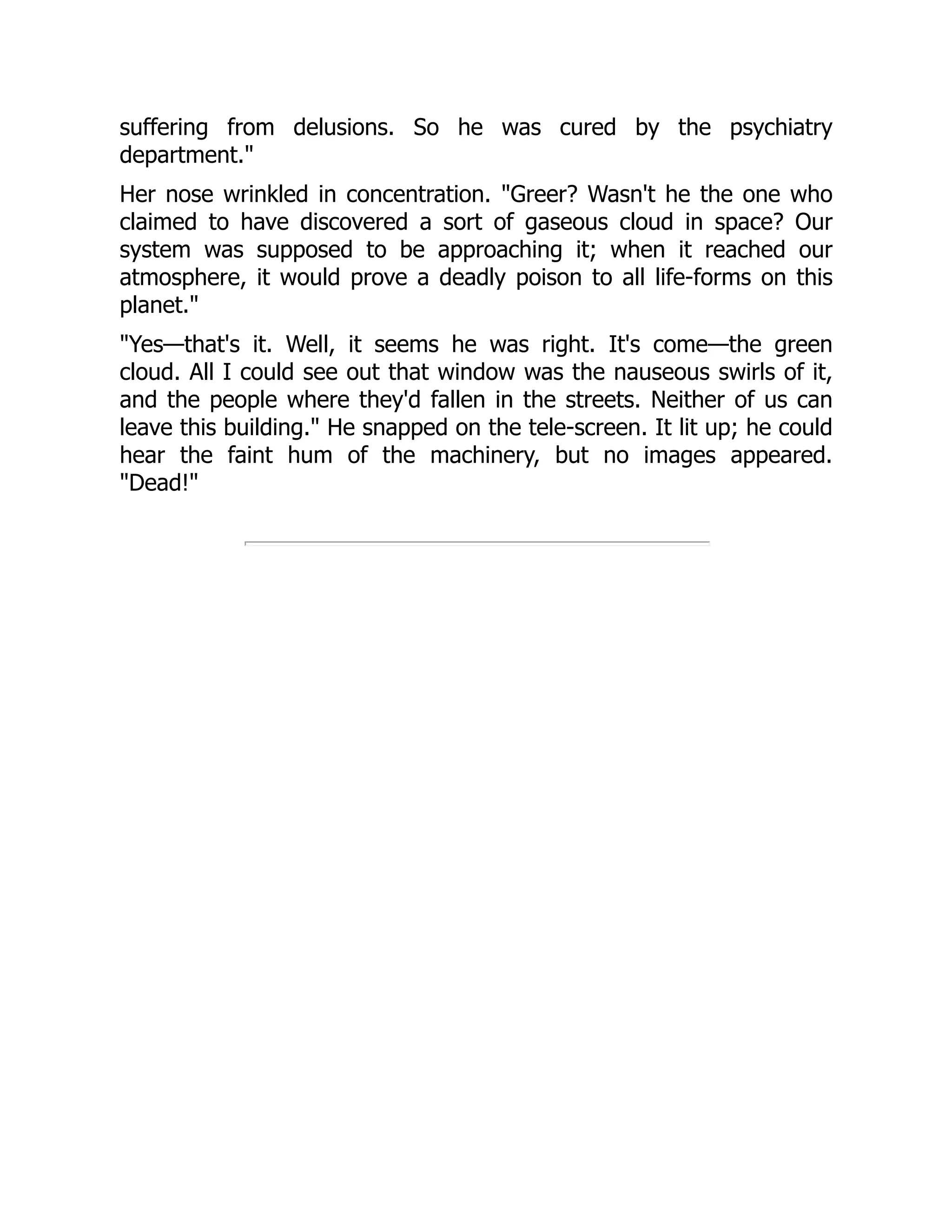 suffering from delusions. So he was cured by the psychiatry department."

Her nose wrinkled in concentration. "Greer? Wasn't he the one who claimed to have discovered a sort of gaseous cloud in space? Our system was supposed to be approaching it; when it reached our atmosphere, it would prove a deadly poison to all life-forms on this planet."

"Yes—that's it. Well, it seems he was right. It's come—the green cloud. All I could see out that window was the nauseous swirls of it, and the people where they'd fallen in the streets. Neither of us can leave this building." He snapped on the tele-screen. It lit up; he could hear the faint hum of the machinery, but no images appeared. "Dead!"